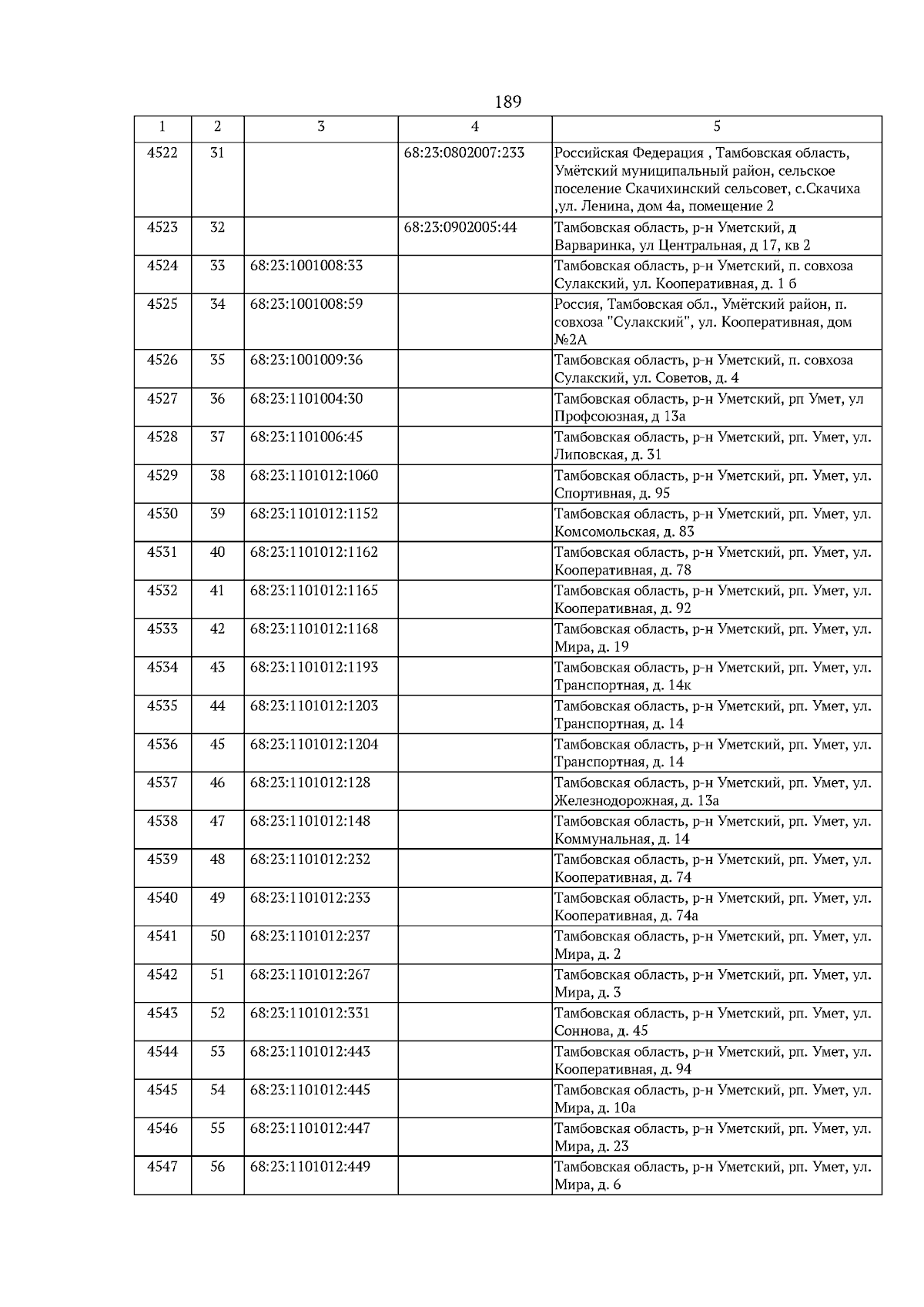 189

| 1 | 2 | 3 | 4 | 5 |
|---|---|---|---|---|
| 4522 | 31 | | 68:23:0802007:233 | Российская Федерация , Тамбовская область, Умётский муниципальный район, сельское поселение Скачихинский сельсовет, с.Скачиха ,ул. Ленина, дом 4а, помещение 2 |
| 4523 | 32 | | 68:23:0902005:44 | Тамбовская область, р-н Уметский, д Варваринка, ул Центральная, д 17, кв 2 |
| 4524 | 33 | 68:23:1001008:33 | | Тамбовская область, р-н Уметский, п. совхоза Сулакский, ул. Кооперативная, д. 1 б |
| 4525 | 34 | 68:23:1001008:59 | | Россия, Тамбовская обл., Умётский район, п. совхоза "Сулакский", ул. Кооперативная, дом №2А |
| 4526 | 35 | 68:23:1001009:36 | | Тамбовская область, р-н Уметский, п. совхоза Сулакский, ул. Советов, д. 4 |
| 4527 | 36 | 68:23:1101004:30 | | Тамбовская область, р-н Уметский, рп Умет, ул Профсоюзная, д 13а |
| 4528 | 37 | 68:23:1101006:45 | | Тамбовская область, р-н Уметский, рп. Умет, ул. Липовская, д. 31 |
| 4529 | 38 | 68:23:1101012:1060 | | Тамбовская область, р-н Уметский, рп. Умет, ул. Спортивная, д. 95 |
| 4530 | 39 | 68:23:1101012:1152 | | Тамбовская область, р-н Уметский, рп. Умет, ул. Комсомольская, д. 83 |
| 4531 | 40 | 68:23:1101012:1162 | | Тамбовская область, р-н Уметский, рп. Умет, ул. Кооперативная, д. 78 |
| 4532 | 41 | 68:23:1101012:1165 | | Тамбовская область, р-н Уметский, рп. Умет, ул. Кооперативная, д. 92 |
| 4533 | 42 | 68:23:1101012:1168 | | Тамбовская область, р-н Уметский, рп. Умет, ул. Мира, д. 19 |
| 4534 | 43 | 68:23:1101012:1193 | | Тамбовская область, р-н Уметский, рп. Умет, ул. Транспортная, д. 14к |
| 4535 | 44 | 68:23:1101012:1203 | | Тамбовская область, р-н Уметский, рп. Умет, ул. Транспортная, д. 14 |
| 4536 | 45 | 68:23:1101012:1204 | | Тамбовская область, р-н Уметский, рп. Умет, ул. Транспортная, д. 14 |
| 4537 | 46 | 68:23:1101012:128 | | Тамбовская область, р-н Уметский, рп. Умет, ул. Железнодорожная, д. 13а |
| 4538 | 47 | 68:23:1101012:148 | | Тамбовская область, р-н Уметский, рп. Умет, ул. Коммунальная, д. 14 |
| 4539 | 48 | 68:23:1101012:232 | | Тамбовская область, р-н Уметский, рп. Умет, ул. Кооперативная, д. 74 |
| 4540 | 49 | 68:23:1101012:233 | | Тамбовская область, р-н Уметский, рп. Умет, ул. Кооперативная, д. 74а |
| 4541 | 50 | 68:23:1101012:237 | | Тамбовская область, р-н Уметский, рп. Умет, ул. Мира, д. 2 |
| 4542 | 51 | 68:23:1101012:267 | | Тамбовская область, р-н Уметский, рп. Умет, ул. Мира, д. 3 |
| 4543 | 52 | 68:23:1101012:331 | | Тамбовская область, р-н Уметский, рп. Умет, ул. Соннова, д. 45 |
| 4544 | 53 | 68:23:1101012:443 | | Тамбовская область, р-н Уметский, рп. Умет, ул. Кооперативная, д. 94 |
| 4545 | 54 | 68:23:1101012:445 | | Тамбовская область, р-н Уметский, рп. Умет, ул. Мира, д. 10а |
| 4546 | 55 | 68:23:1101012:447 | | Тамбовская область, р-н Уметский, рп. Умет, ул. Мира, д. 23 |
| 4547 | 56 | 68:23:1101012:449 | | Тамбовская область, р-н Уметский, рп. Умет, ул. Мира, д. 6 |